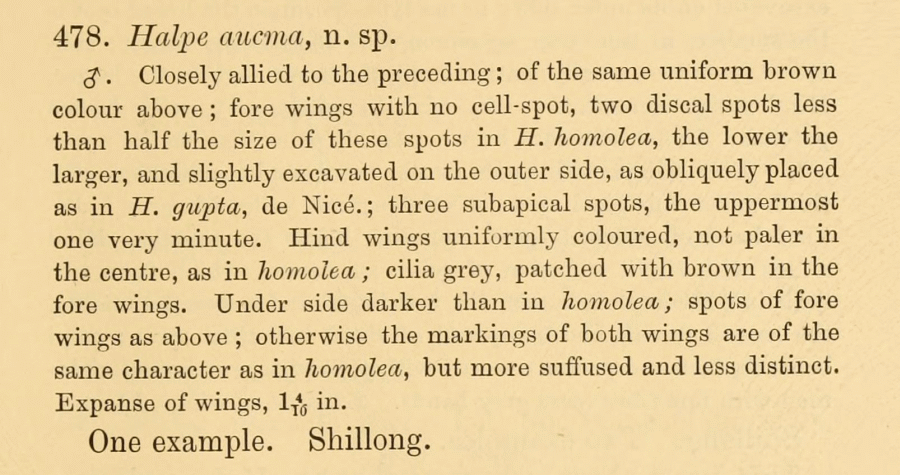 478. Halpe aucma, n. sp.

♂. Closely allied to the preceding; of the same uniform brown colour above; fore wings with no cell-spot, two discal spots less than half the size of these spots in H. homolea, the lower the larger, and slightly excavated on the outer side, as obliquely placed as in H. gupta, de Nicé.; three subapical spots, the uppermost one very minute. Hind wings uniformly coloured, not paler in the centre, as in homolea; cilia grey, patched with brown in the fore wings. Under side darker than in homolea; spots of fore wings as above; otherwise the markings of both wings are of the same character as in homolea, but more suffused and less distinct. Expanse of wings, $1\frac{4}{10}$ in.

One example. Shillong.